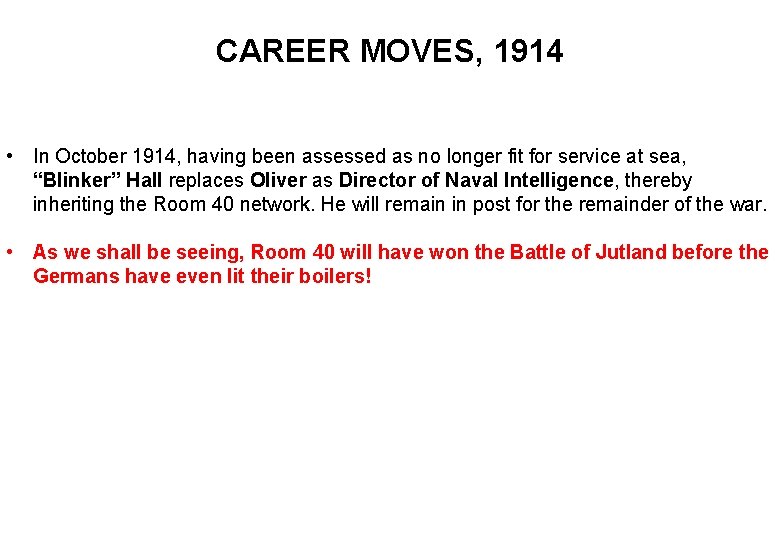 CAREER MOVES, 1914

• In October 1914, having been assessed as no longer fit for service at sea, "Blinker" Hall replaces Oliver as Director of Naval Intelligence, thereby inheriting the Room 40 network. He will remain in post for the remainder of the war.

• As we shall be seeing, Room 40 will have won the Battle of Jutland before the Germans have even lit their boilers!